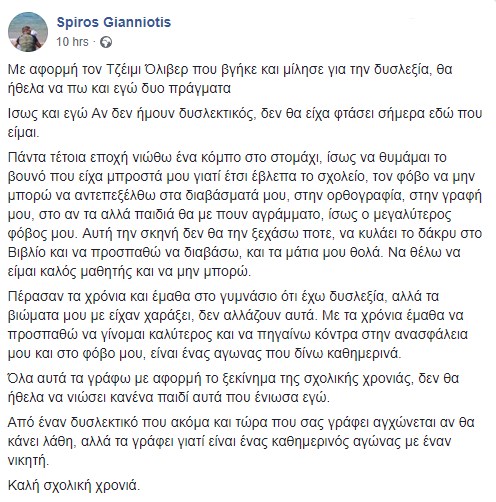 Spiros Gianniotis
10 hrs ·

Με αφορμή τον Τζέιμι Όλιβερ που βγήκε και μίλησε για την δυσλεξία, θα ήθελα να πω και εγώ δυο πράγματα

Ισως και εγώ Αν δεν ήμουν δυσλεκτικός, δεν θα είχα φτάσει σήμερα εδώ που είμαι.

Πάντα τέτοια εποχή νιώθω ένα κόμπο στο στομάχι, ίσως να θυμάμαι το βουνό που είχα μπροστά μου γιατί έτσι έβλεπα το σχολείο, τον φόβο να μην μπορώ να αντεπεξέλθω στα διαβάσματά μου, στην ορθογραφία, στην γραφή μου, στο αν τα αλλά παιδιά θα με πουν αγράμματο, ίσως ο μεγαλύτερος φόβος μου. Αυτή την σκηνή δεν θα την ξεχάσω ποτε, να κυλάει το δάκρυ στο Βιβλίο και να προσπαθώ να διαβάσω, και τα μάτια μου θολά. Να θέλω να είμαι καλός μαθητής και να μην μπορώ.

Πέρασαν τα χρόνια και έμαθα στο γυμνάσιο ότι έχω δυσλεξία, αλλά τα βιώματα μου με είχαν χαράξει, δεν αλλάζουν αυτά. Με τα χρόνια έμαθα να προσπαθώ να γίνομαι καλύτερος και να πηγαίνω κόντρα στην ανασφάλεια μου και στο φόβο μου, είναι ένας αγωνας που δίνω καθημερινά.

Όλα αυτά τα γράφω με αφορμή το ξεκίνημα της σχολικής χρονιάς, δεν θα ήθελα να νιώσει κανένα παιδί αυτά που ένιωσα εγώ.

Από έναν δυσλεκτικό που ακόμα και τώρα που σας γράφει αγχώνεται αν θα κάνει λάθη, αλλά τα γράφει γιατί είναι ένας καθημερινός αγώνας με έναν νικητή.

Καλή σχολική χρονιά.